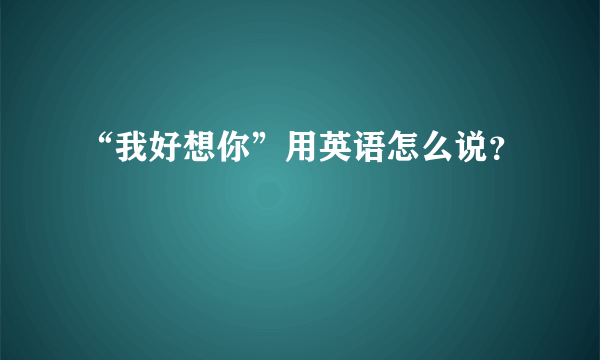 “我好想你”用英语怎么说?